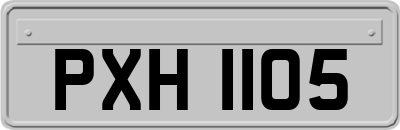 PXH 1105